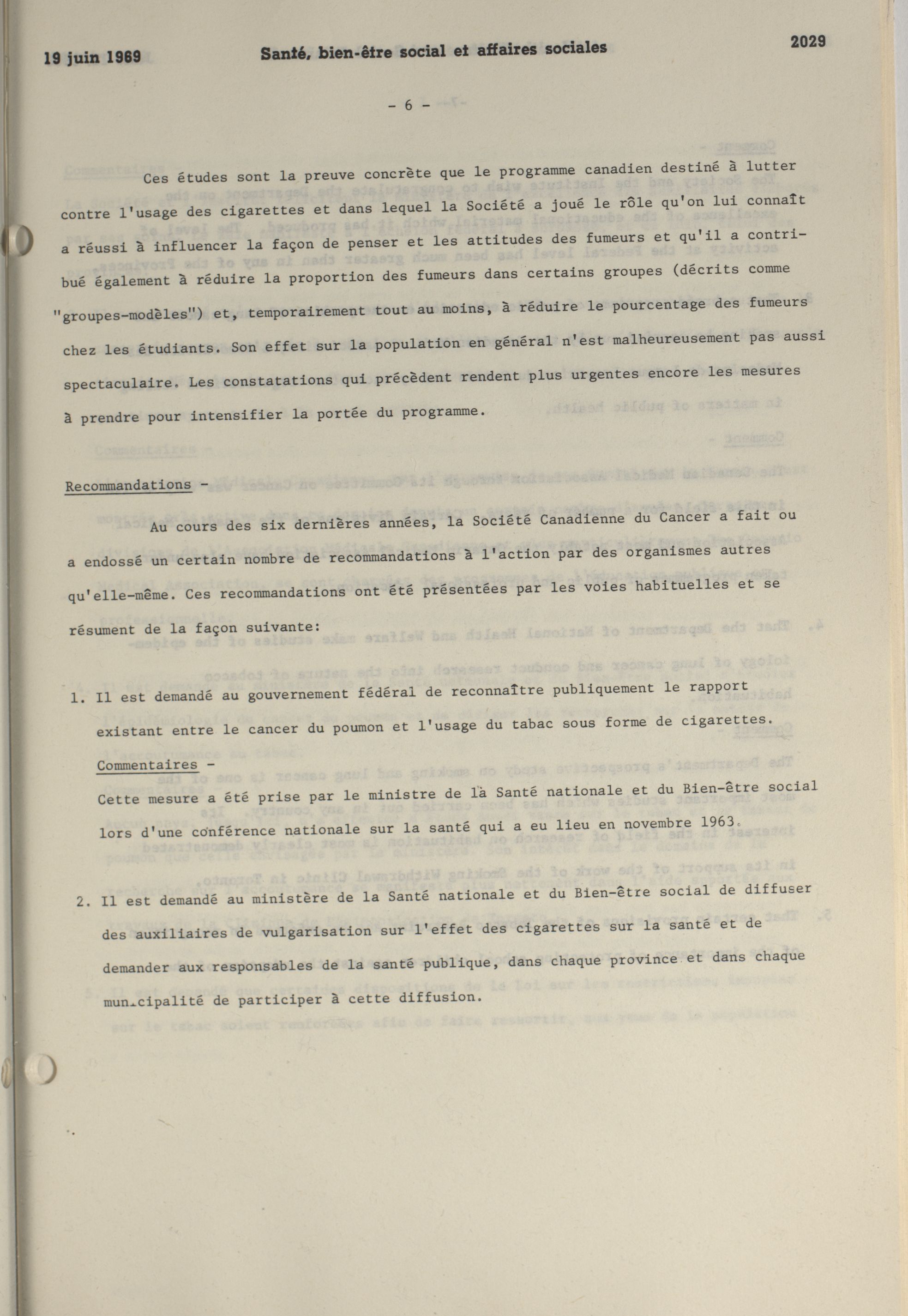 19 juin 1969 Santé, bien-être social et affaires sociales 2029

- 6 -

Ces études sont la preuve concrète que le programme canadien destiné à lutter contre l'usage des cigarettes et dans lequel la Société a joué le rôle qu'on lui connaît a réussi à influencer la façon de penser et les attitudes des fumeurs et qu'il a contribué également à réduire la proportion des fumeurs dans certains groupes (décrits comme "groupes-modèles") et, temporairement tout au moins, à réduire le pourcentage des fumeurs chez les étudiants. Son effet sur la population en général n'est malheureusement pas aussi spectaculaire. Les constatations qui précèdent rendent plus urgentes encore les mesures à prendre pour intensifier la portée du programme.

Recommandations -

Au cours des six dernières années, la Société Canadienne du Cancer a fait ou a endossé un certain nombre de recommandations à l'action par des organismes autres qu'elle-même. Ces recommandations ont été présentées par les voies habituelles et se résument de la façon suivante:

1. Il est demandé au gouvernement fédéral de reconnaître publiquement le rapport existant entre le cancer du poumon et l'usage du tabac sous forme de cigarettes.

Commentaires -
Cette mesure a été prise par le ministre de la Santé nationale et du Bien-être social lors d'une conférence nationale sur la santé qui a eu lieu en novembre 1963.

2. Il est demandé au ministère de la Santé nationale et du Bien-être social de diffuser des auxiliaires de vulgarisation sur l'effet des cigarettes sur la santé et de demander aux responsables de la santé publique, dans chaque province et dans chaque municipalité de participer à cette diffusion.